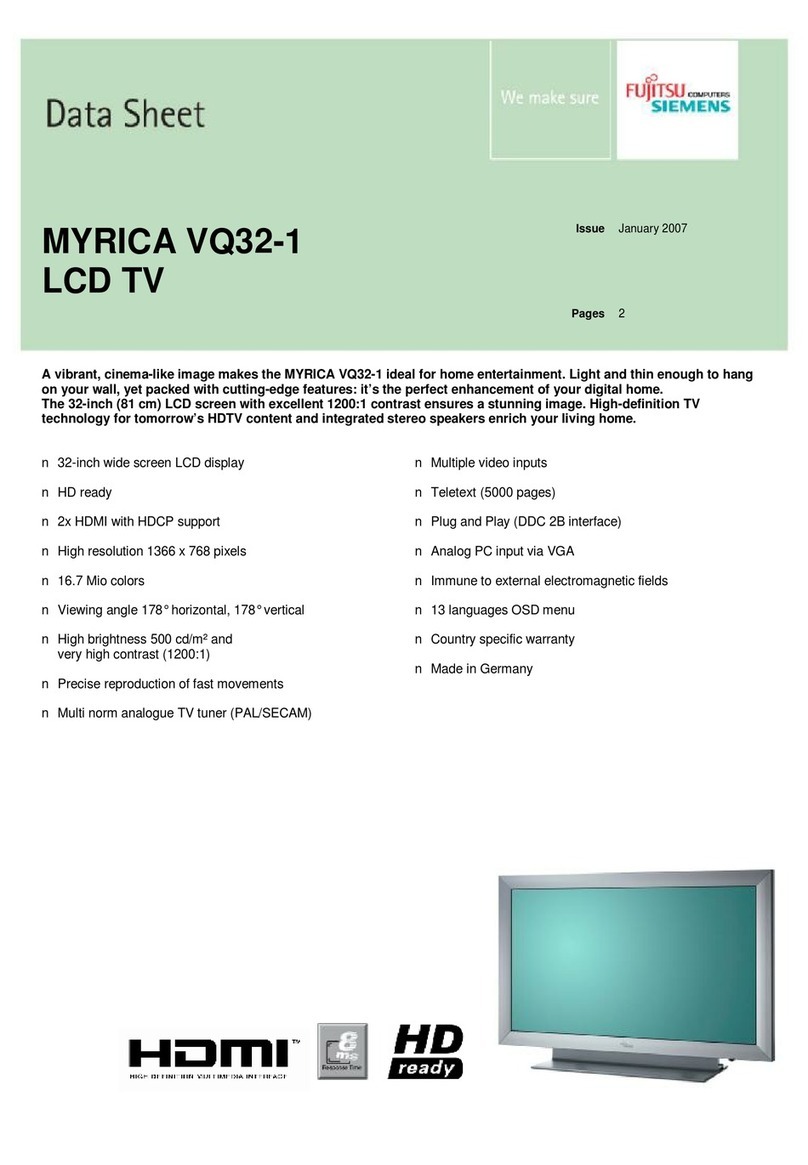 Data Sheet

We make sure

FUJITSU COMPUTERS SIEMENS

MYRICA VQ32-1
LCD TV

Issue January 2007

Pages 2

A vibrant, cinema-like image makes the MYRICA VQ32-1 ideal for home entertainment. Light and thin enough to hang on your wall, yet packed with cutting-edge features: it's the perfect enhancement of your digital home.
The 32-inch (81 cm) LCD screen with excellent 1200:1 contrast ensures a stunning image. High-definition TV technology for tomorrow's HDTV content and integrated stereo speakers enrich your living home.

n 32-inch wide screen LCD display

n HD ready

n 2x HDMI with HDCP support

n High resolution 1366 x 768 pixels

n 16.7 Mio colors

n Viewing angle 178° horizontal, 178° vertical

n High brightness 500 cd/m² and very high contrast (1200:1)

n Precise reproduction of fast movements

n Multi norm analogue TV tuner (PAL/SECAM)

n Multiple video inputs

n Teletext (5000 pages)

n Plug and Play (DDC 2B interface)

n Analog PC input via VGA

n Immune to external electromagnetic fields

n 13 languages OSD menu

n Country specific warranty

n Made in Germany

HDMI™
HIGH-DEFINITION MULTIMEDIA INTERFACE

8 ms
Response Time

HD ready